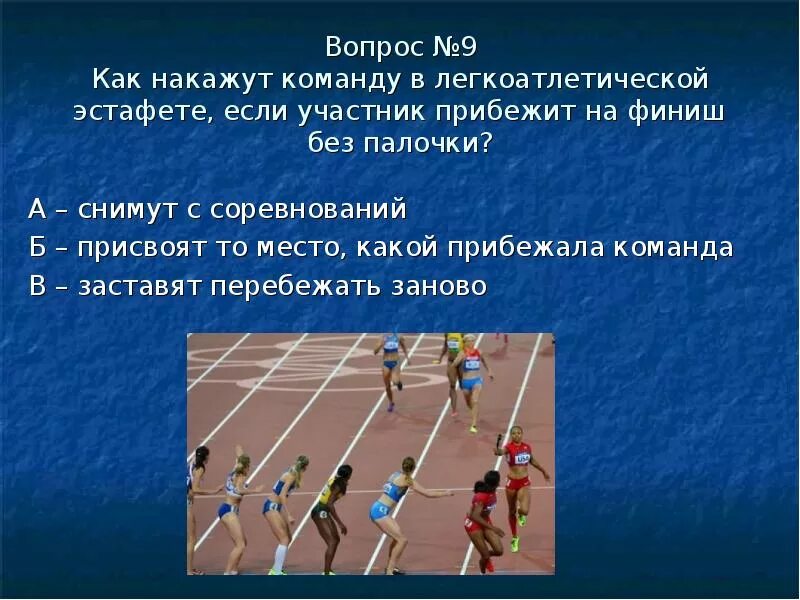 Вопрос №9
Как накажут команду в легкоатлетической эстафете, если участник прибежит на финиш без палочки?

А – снимут с соревнований
Б – присвоят то место, какой прибежала команда
В – заставят перебежать заново

USA